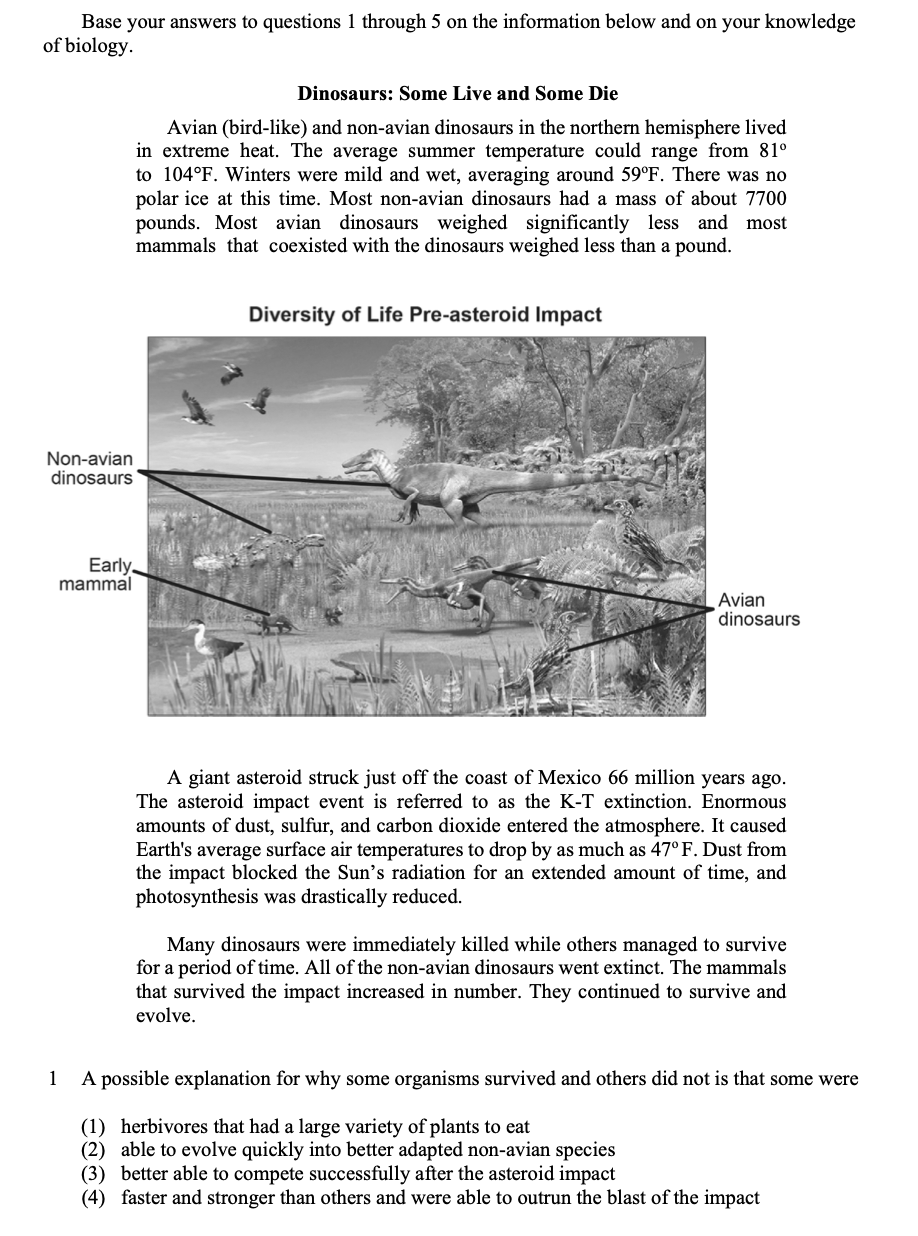 Base your answers to questions 1 through 5 on the information below and on your knowledge of biology.

Dinosaurs: Some Live and Some Die

Avian (bird-like) and non-avian dinosaurs in the northern hemisphere lived in extreme heat. The average summer temperature could range from 81° to 104°F. Winters were mild and wet, averaging around 59°F. There was no polar ice at this time. Most non-avian dinosaurs had a mass of about 7700 pounds. Most avian dinosaurs weighed significantly less and most mammals that coexisted with the dinosaurs weighed less than a pound.

Diversity of Life Pre-asteroid Impact

Non-avian dinosaurs

Early mammal

Avian dinosaurs

A giant asteroid struck just off the coast of Mexico 66 million years ago. The asteroid impact event is referred to as the K-T extinction. Enormous amounts of dust, sulfur, and carbon dioxide entered the atmosphere. It caused Earth's average surface air temperatures to drop by as much as 47° F. Dust from the impact blocked the Sun's radiation for an extended amount of time, and photosynthesis was drastically reduced.

Many dinosaurs were immediately killed while others managed to survive for a period of time. All of the non-avian dinosaurs went extinct. The mammals that survived the impact increased in number. They continued to survive and evolve.

1 A possible explanation for why some organisms survived and others did not is that some were

(1) herbivores that had a large variety of plants to eat
(2) able to evolve quickly into better adapted non-avian species
(3) better able to compete successfully after the asteroid impact
(4) faster and stronger than others and were able to outrun the blast of the impact